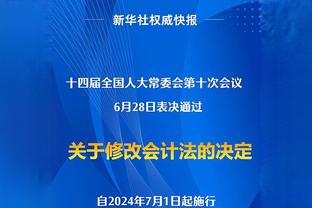 新华社权威快报

十四届全国人大常委会第十次会议
6月28日表决通过

关于修改会计法的决定

自2024年7月1日起施行